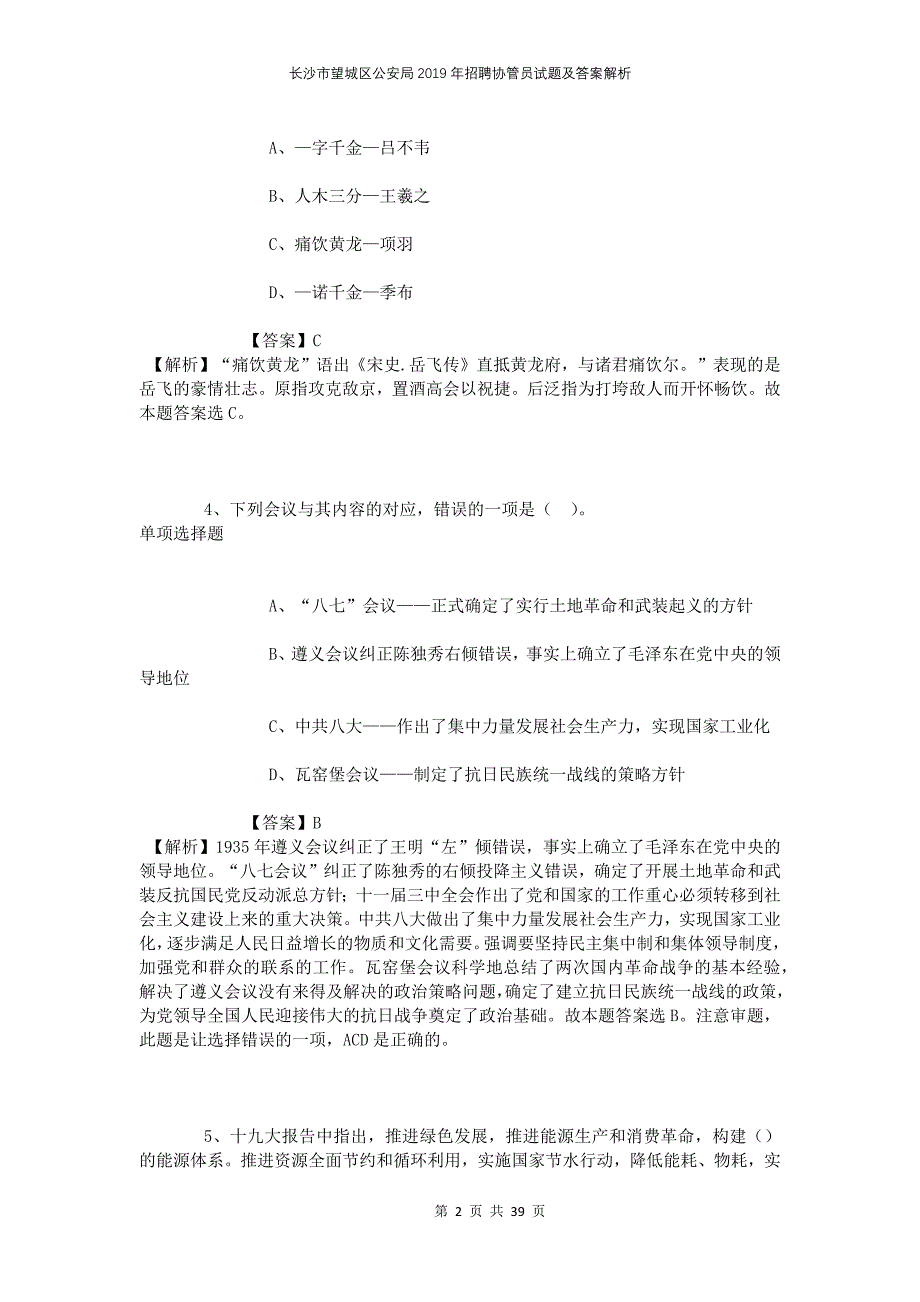 长沙市望城区公安局2019年招聘协管员试题及答案解析

A、一字千金—吕不韦

B、人木三分—王羲之

C、痛饮黄龙—项羽

D、一诺千金—季布

【答案】C

【解析】“痛饮黄龙”语出《宋史.岳飞传》直抵黄龙府，与诸君痛饮尔。”表现的是岳飞的豪情壮志。原指攻克敌京，置酒高会以祝捷。后泛指为打垮敌人而开怀畅饮。故本题答案选C。

4、下列会议与其内容的对应，错误的一项是（ ）。

单项选择题

A、“八七”会议——正式确定了实行土地革命和武装起义的方针

B、遵义会议纠正陈独秀右倾错误，事实上确立了毛泽东在党中央的领导地位

C、中共八大——作出了集中力量发展社会生产力，实现国家工业化

D、瓦窑堡会议——制定了抗日民族统一战线的策略方针

【答案】B

【解析】1935年遵义会议纠正了王明“左”倾错误，事实上确立了毛泽东在党中央的领导地位。“八七会议”纠正了陈独秀的右倾投降主义错误，确定了开展土地革命和武装反抗国民党反动派总方针；十一届三中全会作出了党和国家的工作重心必须转移到社会主义建设上来的重大决策。中共八大做出了集中力量发展社会生产力，实现国家工业化，逐步满足人民日益增长的物质和文化需要。强调要坚持民主集中制和集体领导制度，加强党和群众的联系的工作。瓦窑堡会议科学地总结了两次国内革命战争的基本经验，解决了遵义会议没有来得及解决的政治策略问题，确定了建立抗日民族统一战线的政策，为党领导全国人民迎接伟大的抗日战争奠定了政治基础。故本题答案选B。注意审题，此题是让选择错误的一项，ACD是正确的。

5、十九大报告中指出，推进绿色发展，推进能源生产和消费革命，构建（）的能源体系。推进资源全面节约和循环利用，实施国家节水行动，降低能耗、物耗，实

第 2 页 共 39 页